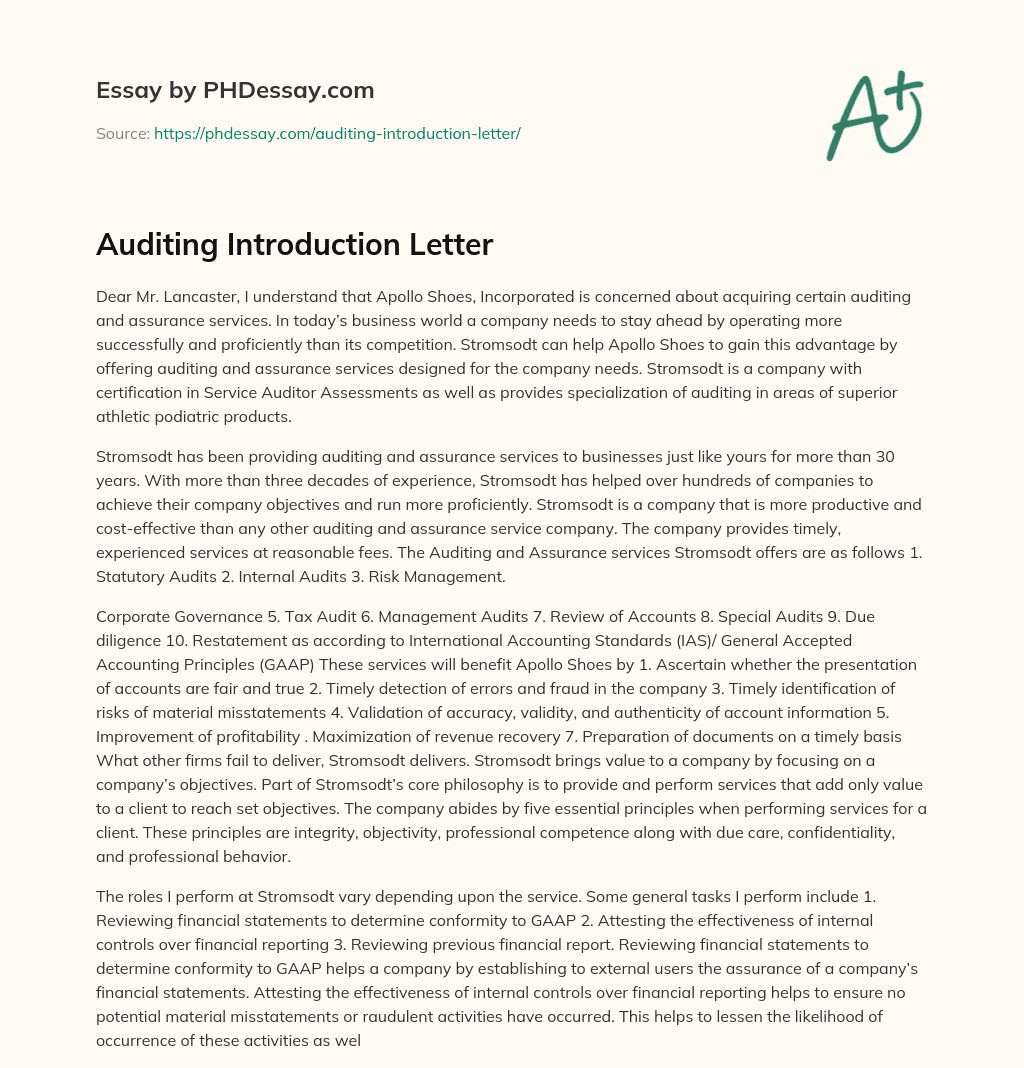 Essay by PHDessay.com

Source: https://phdessay.com/auditing-introduction-letter/

A+

Auditing Introduction Letter

Dear Mr. Lancaster, I understand that Apollo Shoes, Incorporated is concerned about acquiring certain auditing and assurance services. In today's business world a company needs to stay ahead by operating more successfully and proficiently than its competition. Stromsodt can help Apollo Shoes to gain this advantage by offering auditing and assurance services designed for the company needs. Stromsodt is a company with certification in Service Auditor Assessments as well as provides specialization of auditing in areas of superior athletic podiatric products.

Stromsodt has been providing auditing and assurance services to businesses just like yours for more than 30 years. With more than three decades of experience, Stromsodt has helped over hundreds of companies to achieve their company objectives and run more proficiently. Stromsodt is a company that is more productive and cost-effective than any other auditing and assurance service company. The company provides timely, experienced services at reasonable fees. The Auditing and Assurance services Stromsodt offers are as follows 1. Statutory Audits 2. Internal Audits 3. Risk Management.

Corporate Governance 5. Tax Audit 6. Management Audits 7. Review of Accounts 8. Special Audits 9. Due diligence 10. Restatement as according to International Accounting Standards (IAS)/ General Accepted Accounting Principles (GAAP) These services will benefit Apollo Shoes by 1. Ascertain whether the presentation of accounts are fair and true 2. Timely detection of errors and fraud in the company 3. Timely identification of risks of material misstatements 4. Validation of accuracy, validity, and authenticity of account information 5. Improvement of profitability . Maximization of revenue recovery 7. Preparation of documents on a timely basis What other firms fail to deliver, Stromsodt delivers. Stromsodt brings value to a company by focusing on a company's objectives. Part of Stromsodt's core philosophy is to provide and perform services that add only value to a client to reach set objectives. The company abides by five essential principles when performing services for a client. These principles are integrity, objectivity, professional competence along with due care, confidentiality, and professional behavior.

The roles I perform at Stromsodt vary depending upon the service. Some general tasks I perform include 1. Reviewing financial statements to determine conformity to GAAP 2. Attesting the effectiveness of internal controls over financial reporting 3. Reviewing previous financial report. Reviewing financial statements to determine conformity to GAAP helps a company by establishing to external users the assurance of a company's financial statements. Attesting the effectiveness of internal controls over financial reporting helps to ensure no potential material misstatements or raudulent activities have occurred. This helps to lessen the likelihood of occurrence of these activities as wel